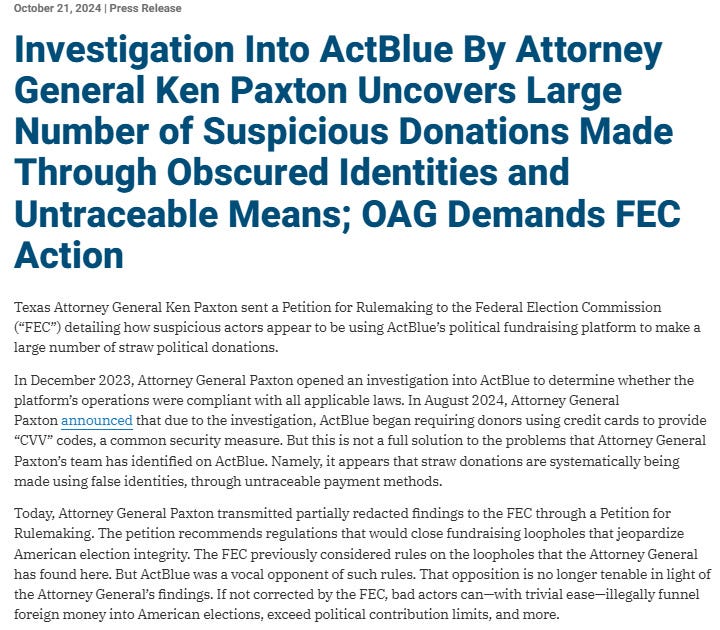 October 21, 2024 | Press Release

Investigation Into ActBlue By Attorney General Ken Paxton Uncovers Large Number of Suspicious Donations Made Through Obscured Identities and Untraceable Means; OAG Demands FEC Action

Texas Attorney General Ken Paxton sent a Petition for Rulemaking to the Federal Election Commission (“FEC”) detailing how suspicious actors appear to be using ActBlue’s political fundraising platform to make a large number of straw political donations.

In December 2023, Attorney General Paxton opened an investigation into ActBlue to determine whether the platform’s operations were compliant with all applicable laws. In August 2024, Attorney General Paxton announced that due to the investigation, ActBlue began requiring donors using credit cards to provide “CVV” codes, a common security measure. But this is not a full solution to the problems that Attorney General Paxton’s team has identified on ActBlue. Namely, it appears that straw donations are systematically being made using false identities, through untraceable payment methods.

Today, Attorney General Paxton transmitted partially redacted findings to the FEC through a Petition for Rulemaking. The petition recommends regulations that would close fundraising loopholes that jeopardize American election integrity. The FEC previously considered rules on the loopholes that the Attorney General has found here. But ActBlue was a vocal opponent of such rules. That opposition is no longer tenable in light of the Attorney General’s findings. If not corrected by the FEC, bad actors can—with trivial ease—illegally funnel foreign money into American elections, exceed political contribution limits, and more.